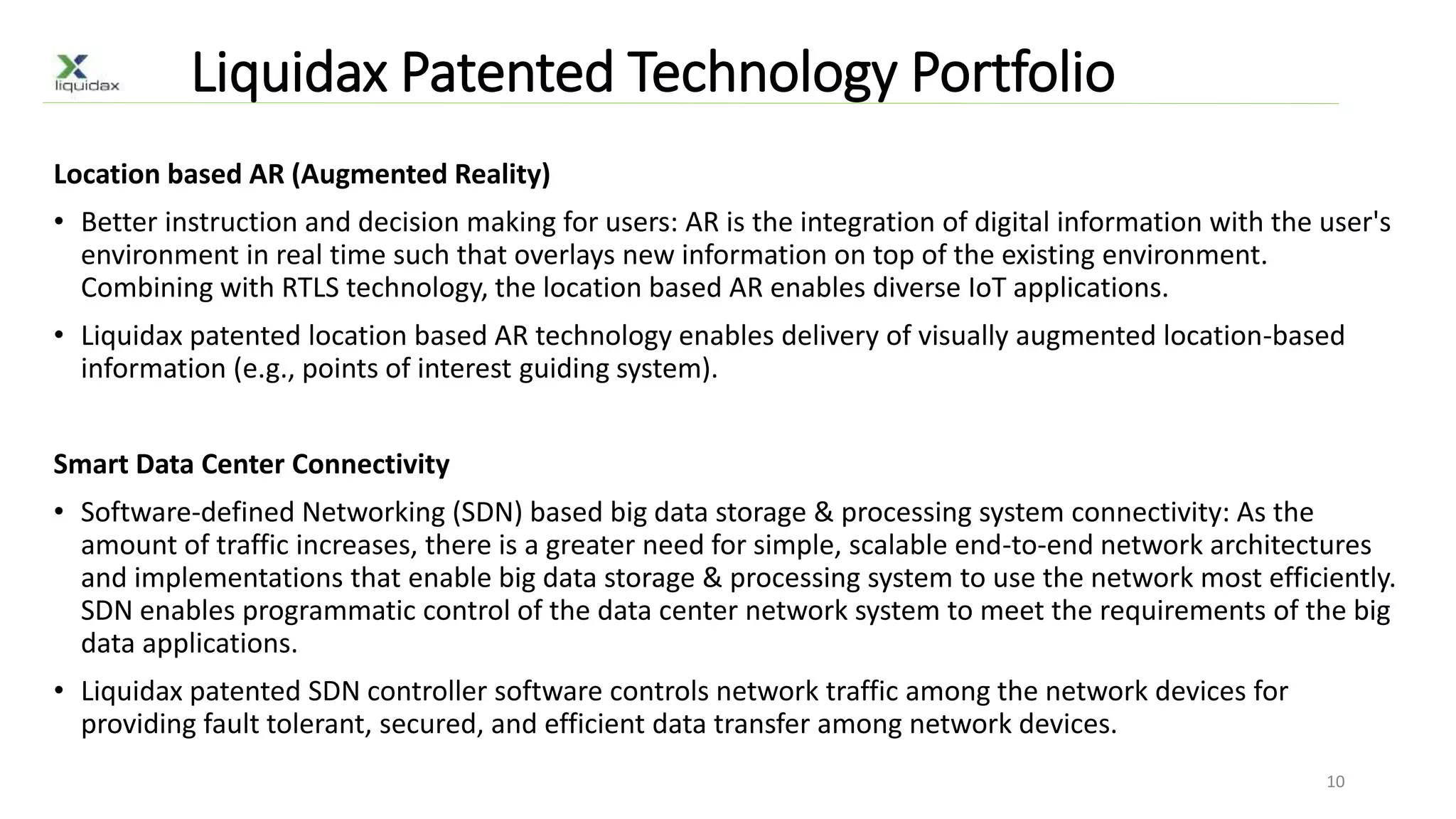 liquidax

Liquidax Patented Technology Portfolio

Location based AR (Augmented Reality)

• Better instruction and decision making for users: AR is the integration of digital information with the user's environment in real time such that overlays new information on top of the existing environment. Combining with RTLS technology, the location based AR enables diverse IoT applications.

• Liquidax patented location based AR technology enables delivery of visually augmented location-based information (e.g., points of interest guiding system).

Smart Data Center Connectivity

• Software-defined Networking (SDN) based big data storage & processing system connectivity: As the amount of traffic increases, there is a greater need for simple, scalable end-to-end network architectures and implementations that enable big data storage & processing system to use the network most efficiently. SDN enables programmatic control of the data center network system to meet the requirements of the big data applications.

• Liquidax patented SDN controller software controls network traffic among the network devices for providing fault tolerant, secured, and efficient data transfer among network devices.

10